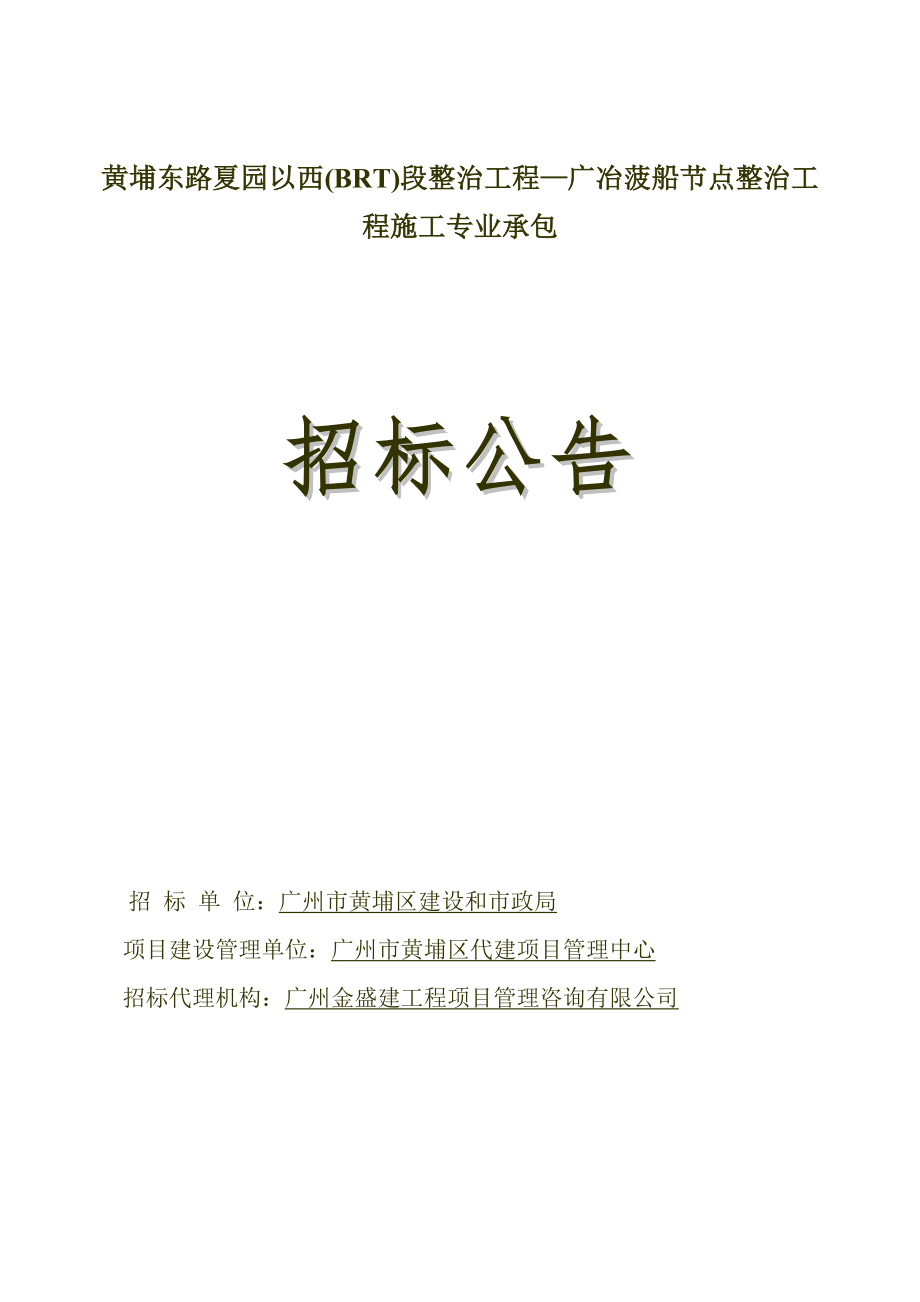 黄埔东路夏园以西(BRT)段整治工程—广冶菠船节点整治工程施工专业承包

招标公告

招 标 单 位：广州市黄埔区建设和市政局

项目建设管理单位：广州市黄埔区代建项目管理中心

招标代理机构：广州金盛建工程项目管理咨询有限公司